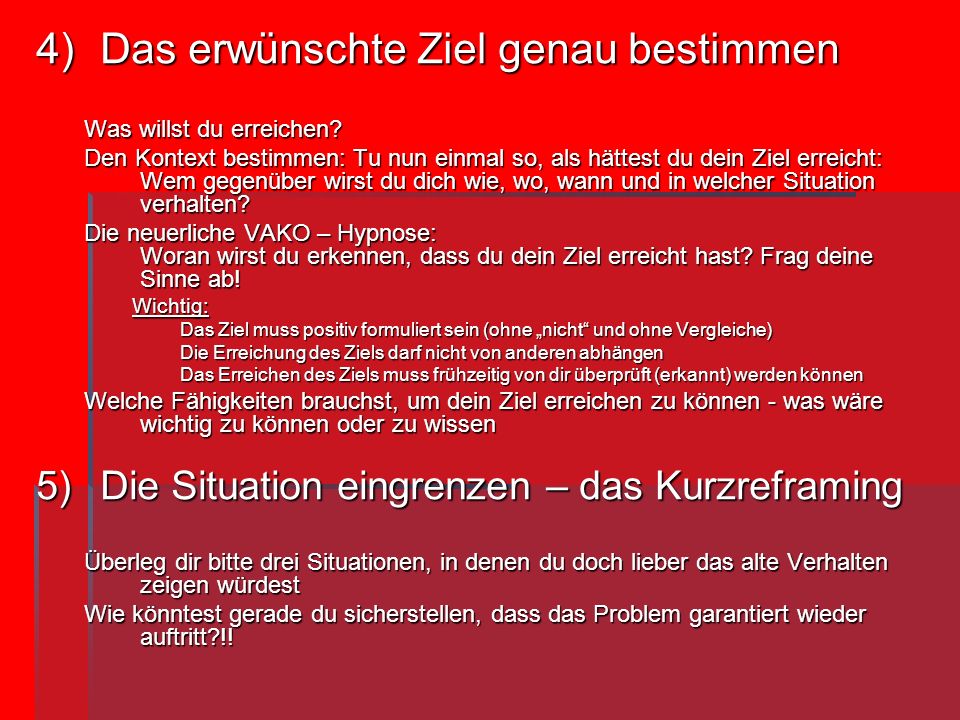 4) Das erwünschte Ziel genau bestimmen

Was willst du erreichen?

Den Kontext bestimmen: Tu nun einmal so, als hättest du dein Ziel erreicht: Wem gegenüber wirst du dich wie, wo, wann und in welcher Situation verhalten?

Die neuerliche VAKO – Hypnose: Woran wirst du erkennen, dass du dein Ziel erreicht hast? Frag deine Sinne ab!

Wichtig:

Das Ziel muss positiv formuliert sein (ohne „nicht“ und ohne Vergleiche)

Die Erreichung des Ziels darf nicht von anderen abhängen

Das Erreichen des Ziels muss frühzeitig von dir überprüft (erkannt) werden können

Welche Fähigkeiten brauchst, um dein Ziel erreichen zu können - was wäre wichtig zu können oder zu wissen

5) Die Situation eingrenzen – das Kurzreframing

Überleg dir bitte drei Situationen, in denen du doch lieber das alte Verhalten zeigen würdest

Wie könntest gerade du sicherstellen, dass das Problem garantiert wieder auftritt?!!